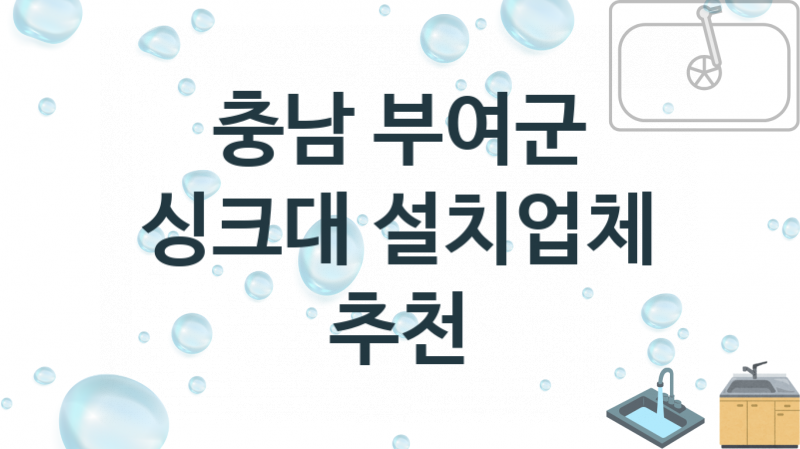 충남 부여군 싱크대 설치업체 추천